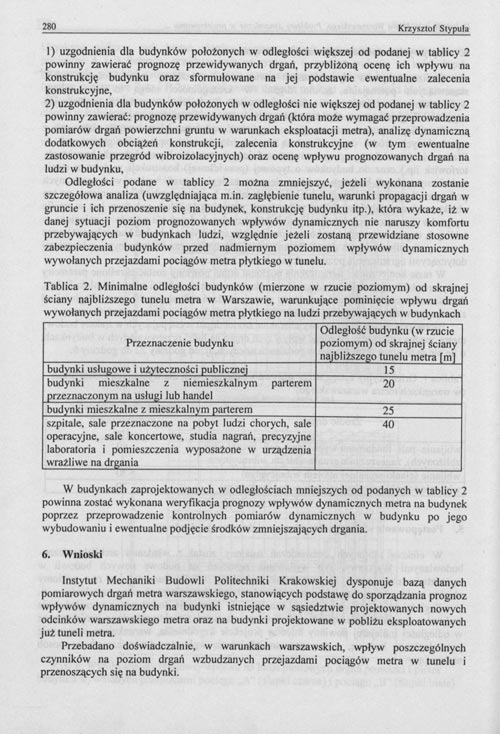 280 Krzysztof Stypuła

1) uzgodnienia dla budynków położonych w odległości większej od podanej w tablicy 2 powinny zawierać prognozę przewidywanych drgań, przybliżoną ocenę ich wpływu na konstrukcję budynku oraz sformułowane na jej podstawie ewentualne zalecenia konstrukcyjne,
2) uzgodnienia dla budynków położonych w odległości nie większej od podanej w tablicy 2 powinny zawierać: prognozę przewidywanych drgań (która może wymagać przeprowadzenia pomiarów drgań powierzchni gruntu w warunkach eksploatacji metra), analizę dynamiczną dodatkowych obciążeń konstrukcji, zalecenia konstrukcyjne (w tym ewentualne zastosowanie przegród wibroizolacyjnych) oraz ocenę wpływu prognozowanych drgań na ludzi w budynku,

Odległości podane w tablicy 2 można zmniejszyć, jeżeli wykonana zostanie szczegółowa analiza (uwzględniająca m.in. zagłębienie tunelu, warunki propagacji drgań w gruncie i ich przenoszenie się na budynek, konstrukcję budynku itp.), która wykaże, iż w danej sytuacji poziom prognozowanych wpływów dynamicznych nie naruszy komfortu przebywających w budynkach ludzi, względnie jeżeli zostaną przewidziane stosowne zabezpieczenia budynków przed nadmiernym poziomem wpływów dynamicznych wywołanych przejazdami pociągów metra płytkiego w tunelu.

Tablica 2. Minimalne odległości budynków (mierzone w rzucie poziomym) od skrajnej ściany najbliższego tunelu metra w Warszawie, warunkujące pominięcie wpływu drgań wywołanych przejazdami pociągów metra płytkiego na ludzi przebywających w budynkach

| Przeznaczenie budynku | Odległość budynku (w rzucie poziomym) od skrajnej ściany najbliższego tunelu metra [m] |
|---|---|
| budynki usługowe i użyteczności publicznej | 15 |
| budynki mieszkalne z niemieszkalnym parterem przeznaczonym na usługi lub handel | 20 |
| budynki mieszkalne z mieszkalnym parterem | 25 |
| szpitale, sale przeznaczone na pobyt ludzi chorych, sale operacyjne, sale koncertowe, studia nagrań, precyzyjne laboratoria i pomieszczenia wyposażone w urządzenia wrażliwe na drgania | 40 |

W budynkach zaprojektowanych w odległościach mniejszych od podanych w tablicy 2 powinna zostać wykonana weryfikacja prognozy wpływów dynamicznych metra na budynek poprzez przeprowadzenie kontrolnych pomiarów dynamicznych w budynku po jego wybudowaniu i ewentualne podjęcie środków zmniejszających drgania.

6. Wnioski

Instytut Mechaniki Budowli Politechniki Krakowskiej dysponuje bazą danych pomiarowych drgań metra warszawskiego, stanowiących podstawę do sporządzania prognoz wpływów dynamicznych na budynki istniejące w sąsiedztwie projektowanych nowych odcinków warszawskiego metra oraz na budynki projektowane w pobliżu eksploatowanych już tuneli metra.

Przebadano doświadczalnie, w warunkach warszawskich, wpływ poszczególnych czynników na poziom drgań wzbudzanych przejazdami pociągów metra w tunelu i przenoszących się na budynki.